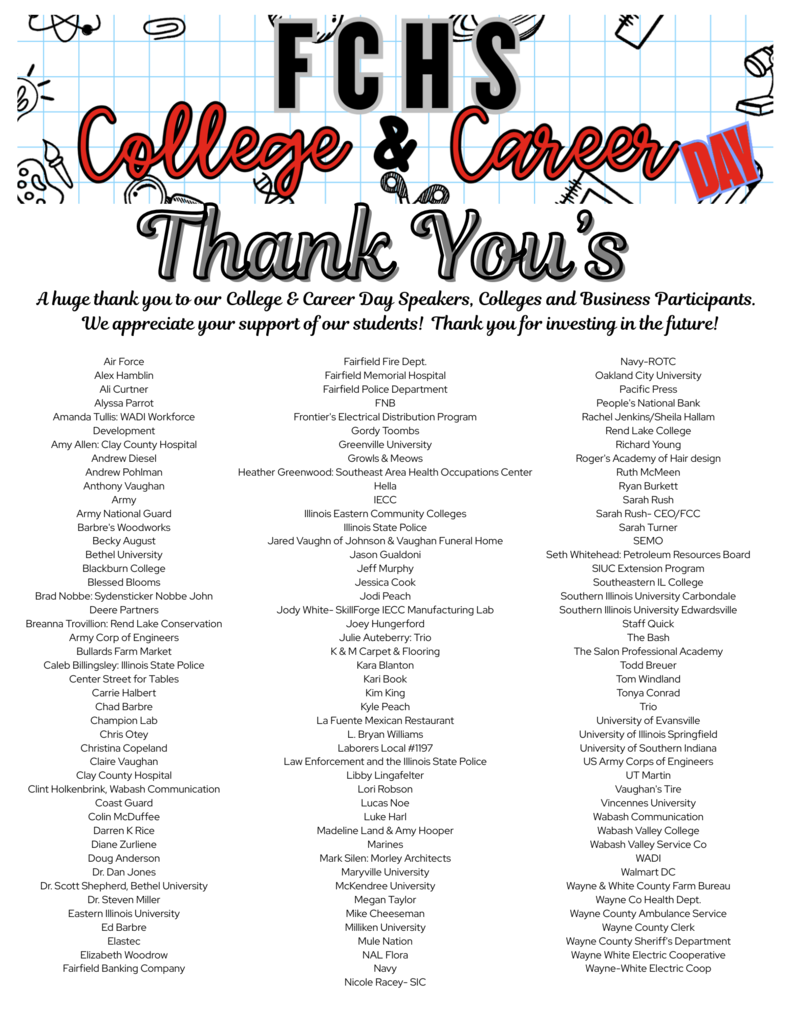 FCHS

College & Career DAY

Thank You's

A huge thank you to our College & Career Day Speakers, Colleges and Business Participants. We appreciate your support of our students! Thank you for investing in the future!

Air Force
Alex Hamblin
Ali Curtner
Alyssa Parrot
Amanda Tullis: WADI Workforce Development
Amy Allen: Clay County Hospital
Andrew Diesel
Andrew Pohlman
Anthony Vaughan
Army
Army National Guard
Barbre's Woodworks
Becky August
Bethel University
Blackburn College
Blessed Blooms
Brad Nobbe: Sydensticker Nobbe John Deere Partners
Breanna Trovillion: Rend Lake Conservation
Army Corp of Engineers
Bullards Farm Market
Caleb Billingsley: Illinois State Police
Center Street for Tables
Carrie Halbert
Chad Barbre
Champion Lab
Chris Otey
Christina Copeland
Claire Vaughan
Clay County Hospital
Clint Holkenbrink, Wabash Communication
Coast Guard
Colin McDuffee
Darren K Rice
Diane Zurliene
Doug Anderson
Dr. Dan Jones
Dr. Scott Shepherd, Bethel University
Dr. Steven Miller
Eastern Illinois University
Ed Barbre
Elastec
Elizabeth Woodrow
Fairfield Banking Company

Fairfield Fire Dept.
Fairfield Memorial Hospital
Fairfield Police Department
FNB
Frontier's Electrical Distribution Program
Gordy Toombs
Greenville University
Growls & Meows
Heather Greenwood: Southeast Area Health Occupations Center
Hella
IECC
Illinois Eastern Community Colleges
Illinois State Police
Jared Vaughn of Johnson & Vaughan Funeral Home
Jason Gualdoni
Jeff Murphy
Jessica Cook
Jodi Peach
Jody White- SkillForge IECC Manufacturing Lab
Joey Hungerford
Julie Auteberry: Trio
K & M Carpet & Flooring
Kara Blanton
Kari Book
Kim King
Kyle Peach
La Fuente Mexican Restaurant
L. Bryan Williams
Laborers Local #1197
Law Enforcement and the Illinois State Police
Libby Lingafelter
Lori Robson
Lucas Noe
Luke Harl
Madeline Land & Amy Hooper
Marines
Mark Silen: Morley Architects
Maryville University
McKendree University
Megan Taylor
Mike Cheeseman
Milliken University
Mule Nation
NAL Flora
Navy
Nicole Racey- SIC

Navy-ROTC
Oakland City University
Pacific Press
People's National Bank
Rachel Jenkins/Sheila Hallam
Rend Lake College
Richard Young
Roger's Academy of Hair design
Ruth McMeen
Ryan Burkett
Sarah Rush
Sarah Rush- CEO/FCC
Sarah Turner
SEMO
Seth Whitehead: Petroleum Resources Board
SIUC Extension Program
Southeastern IL College
Southern Illinois University Carbondale
Southern Illinois University Edwardsville
Staff Quick
The Bash
The Salon Professional Academy
Todd Breuer
Tom Windland
Tonya Conrad
Trio
University of Evansville
University of Illinois Springfield
University of Southern Indiana
US Army Corps of Engineers
UT Martin
Vaughan's Tire
Vincennes University
Wabash Communication
Wabash Valley College
Wabash Valley Service Co
WADI
Walmart DC
Wayne & White County Farm Bureau
Wayne Co Health Dept.
Wayne County Ambulance Service
Wayne County Clerk
Wayne County Sheriff's Department
Wayne White Electric Cooperative
Wayne-White Electric Coop